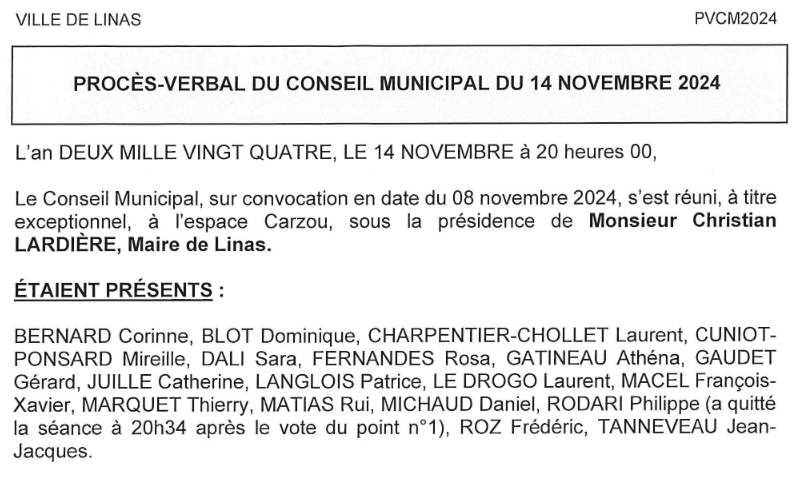 VILLE DE LINAS PVCM2024

PROCÈS-VERBAL DU CONSEIL MUNICIPAL DU 14 NOVEMBRE 2024

L'an DEUX MILLE VINGT QUATRE, LE 14 NOVEMBRE à 20 heures 00,

Le Conseil Municipal, sur convocation en date du 08 novembre 2024, s'est réuni, à titre exceptionnel, à l'espace Carzou, sous la présidence de Monsieur Christian LARDIÈRE, Maire de Linas.

ÉTAIENT PRÉSENTS :

BERNARD Corinne, BLOT Dominique, CHARPENTIER-CHOLLET Laurent, CUNIOT-PONSARD Mireille, DALI Sara, FERNANDES Rosa, GATINEAU Athéna, GAUDET Gérard, JUILLE Catherine, LANGLOIS Patrice, LE DROGO Laurent, MACEL François-Xavier, MARQUET Thierry, MATIAS Rui, MICHAUD Daniel, RODARI Philippe (a quitté la séance à 20h34 après le vote du point n°1), ROZ Frédéric, TANNEVEAU Jean-Jacques.